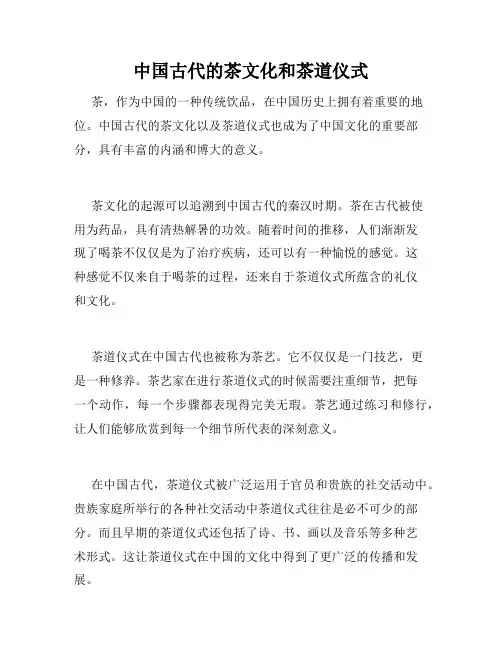 中国古代的茶文化和茶道仪式

茶，作为中国的一种传统饮品，在中国历史上拥有着重要的地位。中国古代的茶文化以及茶道仪式也成为了中国文化的重要部分，具有丰富的内涵和博大的意义。

茶文化的起源可以追溯到中国古代的秦汉时期。茶在古代被使用为药品，具有清热解暑的功效。随着时间的推移，人们渐渐发现了喝茶不仅仅是为了治疗疾病，还可以有一种愉悦的感觉。这种感觉不仅来自于喝茶的过程，还来自于茶道仪式所蕴含的礼仪和文化。

茶道仪式在中国古代也被称为茶艺。它不仅仅是一门技艺，更是一种修养。茶艺家在进行茶道仪式的时候需要注重细节，把每一个动作，每一个步骤都表现得完美无瑕。茶艺通过练习和修行，让人们能够欣赏到每一个细节所代表的深刻意义。

在中国古代，茶道仪式被广泛运用于官员和贵族的社交活动中。贵族家庭所举行的各种社交活动中茶道仪式往往是必不可少的部分。而且早期的茶道仪式还包括了诗、书、画以及音乐等多种艺术形式。这让茶道仪式在中国的文化中得到了更广泛的传播和发展。